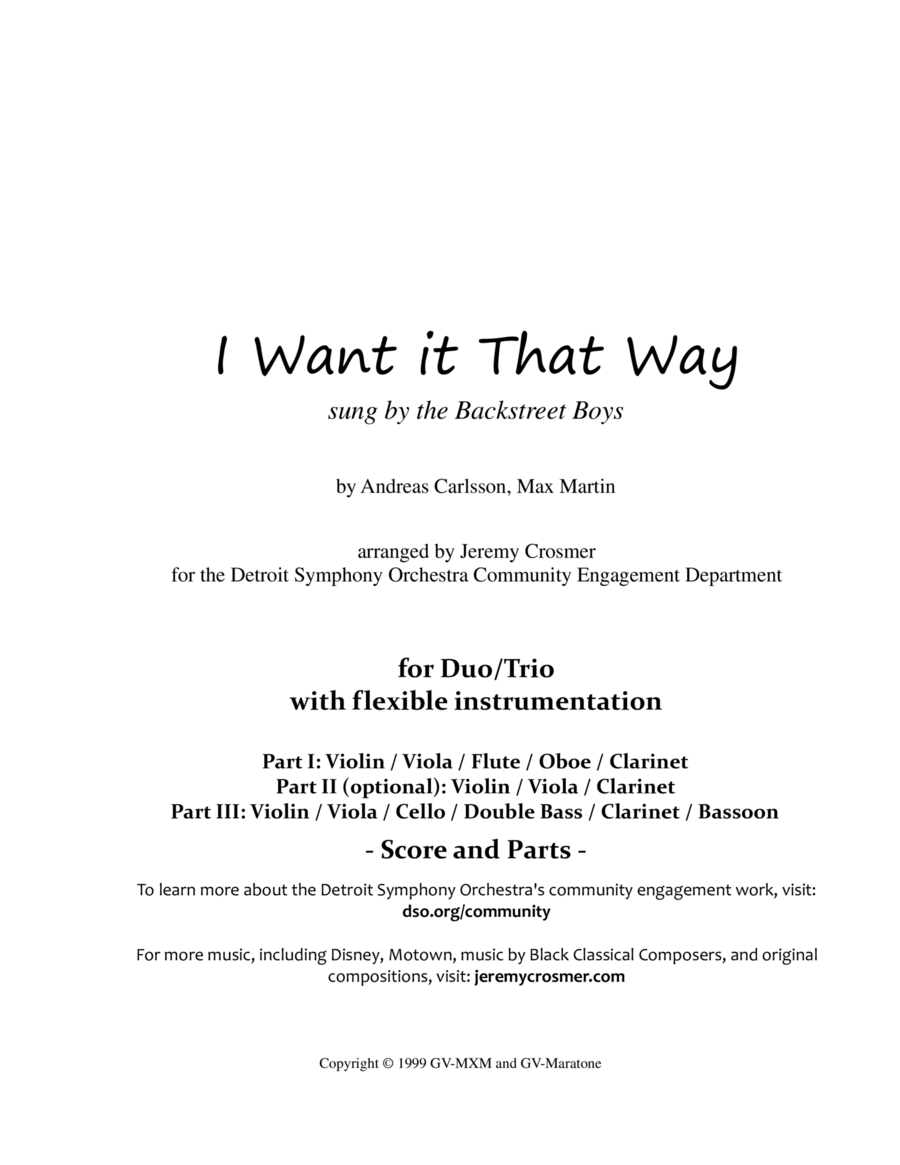 I Want it That Way
sung by the Backstreet Boys

by Andreas Carlsson, Max Martin

arranged by Jeremy Crosmer
for the Detroit Symphony Orchestra Community Engagement Department

for Duo/Trio
with flexible instrumentation

Part I: Violin / Viola / Flute / Oboe / Clarinet
Part II (optional): Violin / Viola / Clarinet
Part III: Violin / Viola / Cello / Double Bass / Clarinet / Bassoon

- Score and Parts -

To learn more about the Detroit Symphony Orchestra's community engagement work, visit:
dso.org/community

For more music, including Disney, Motown, music by Black Classical Composers, and original compositions, visit: jeremycrosmer.com

Copyright © 1999 GV-MXM and GV-Maratone